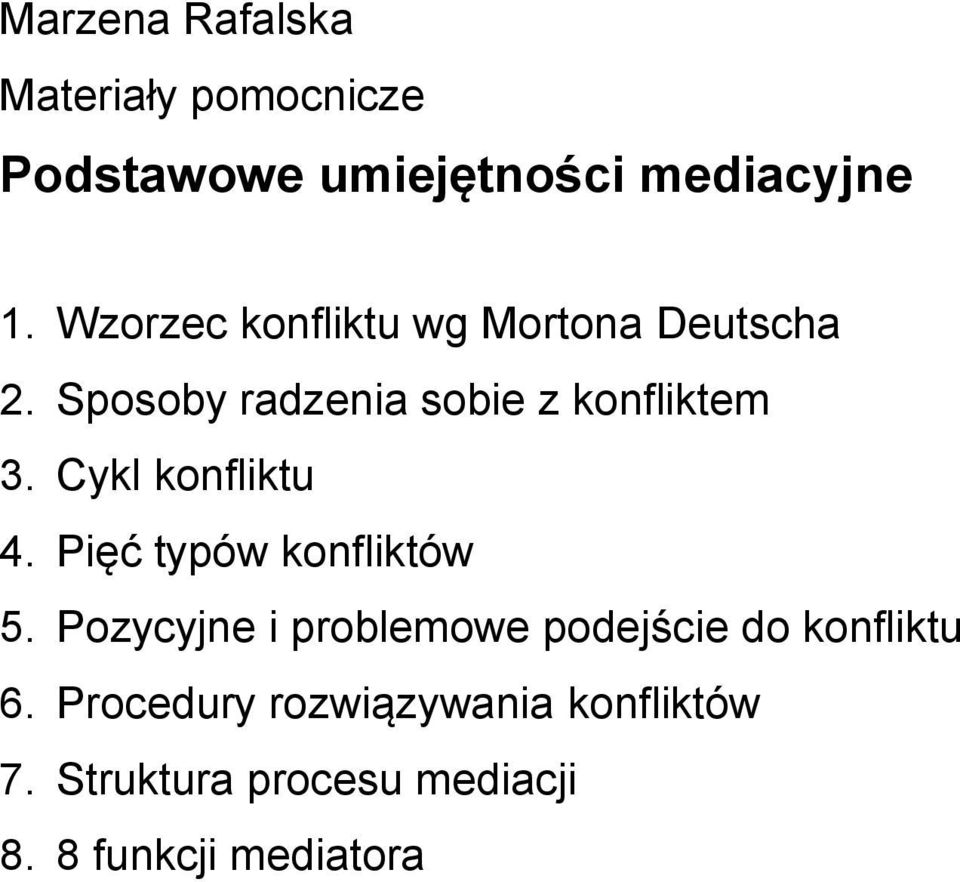 Marzena Rafalska

Materiały pomocnicze

Podstawowe umiejętności mediacyjne

1. Wzorzec konfliktu wg Mortona Deutscha
2. Sposoby radzenia sobie z konfliktem
3. Cykl konfliktu
4. Pięć typów konfliktów
5. Pozycyjne i problemowe podejście do konfliktu
6. Procedury rozwiązywania konfliktów
7. Struktura procesu mediacji
8. 8 funkcji mediatora